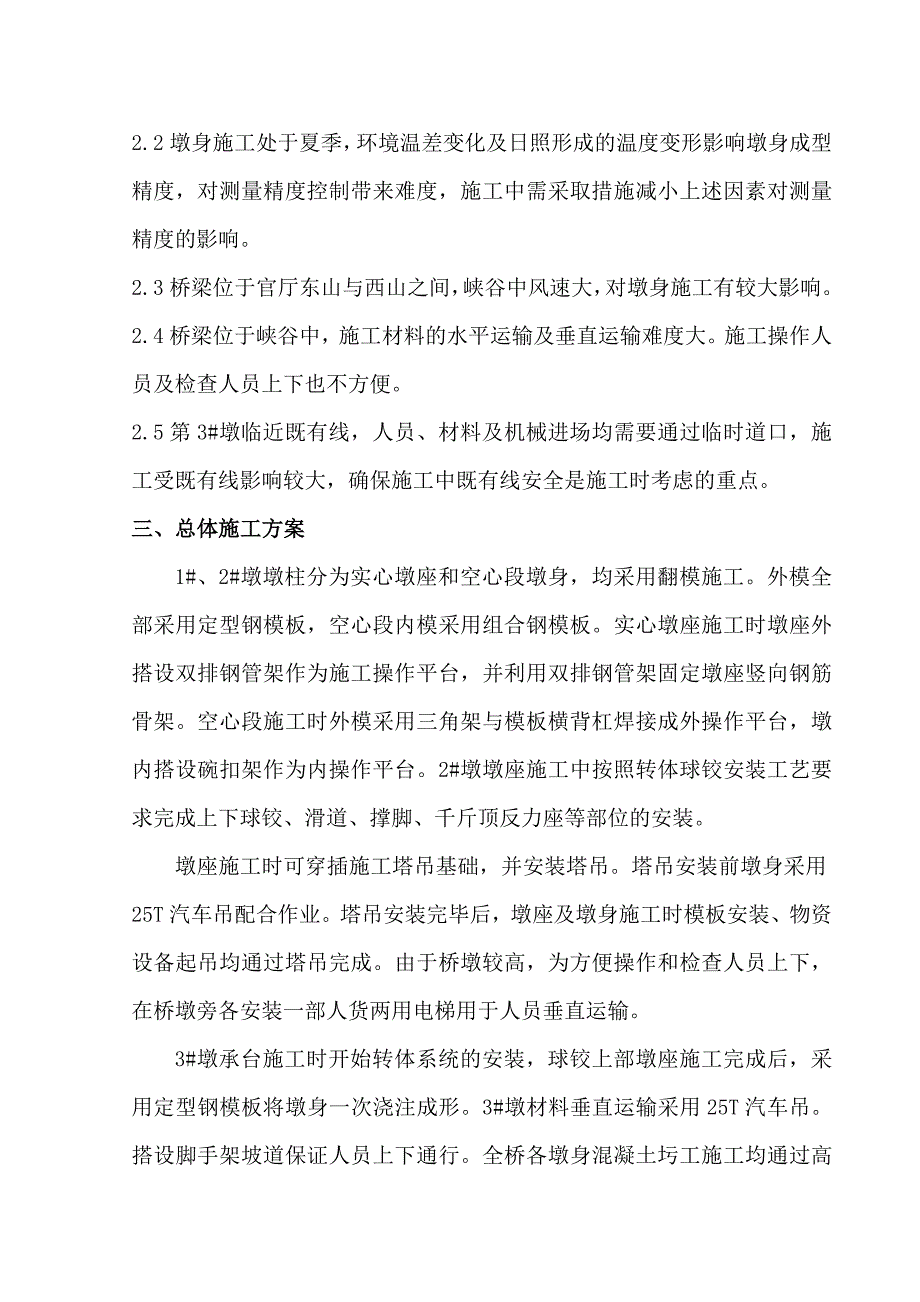 2.2 墩身施工处于夏季，环境温差变化及日照形成的温度变形影响墩身成型精度，对测量精度控制带来难度，施工中需采取措施减小上述因素对测量精度的影响。

2.3 桥梁位于官厅东山与西山之间，峡谷中风速大，对墩身施工有较大影响。

2.4 桥梁位于峡谷中，施工材料的水平运输及垂直运输难度大。施工操作人员及检查人员上下也不方便。

2.5 第 3#墩临近既有线，人员、材料及机械进场均需要通过临时道口，施工受既有线影响较大，确保施工中既有线安全是施工时考虑的重点。

三、总体施工方案

1#、2#墩墩柱分为实心墩座和空心段墩身，均采用翻模施工。外模全部采用定型钢模板，空心段内模采用组合钢模板。实心墩座施工时墩座外搭设双排钢管架作为施工操作平台，并利用双排钢管架固定墩座竖向钢筋骨架。空心段施工时外模采用三角架与模板横背杠焊接成外操作平台，墩内搭设碗扣架作为内操作平台。2#墩墩座施工中按照转体球铰安装工艺要求完成上下球铰、滑道、撑脚、千斤顶反力座等部位的安装。

墩座施工时可穿插施工塔吊基础，并安装塔吊。塔吊安装前墩身采用 25T 汽车吊配合作业。塔吊安装完毕后，墩座及墩身施工时模板安装、物资设备起吊均通过塔吊完成。由于桥墩较高，为方便操作和检查人员上下，在桥墩旁各安装一部人货两用电梯用于人员垂直运输。

3#墩承台施工时开始转体系统的安装，球铰上部墩座施工完成后，采用定型钢模板将墩身一次浇注成形。3#墩材料垂直运输采用 25T 汽车吊。搭设脚手架坡道保证人员上下通行。全桥各墩身混凝土圬工施工均通过高